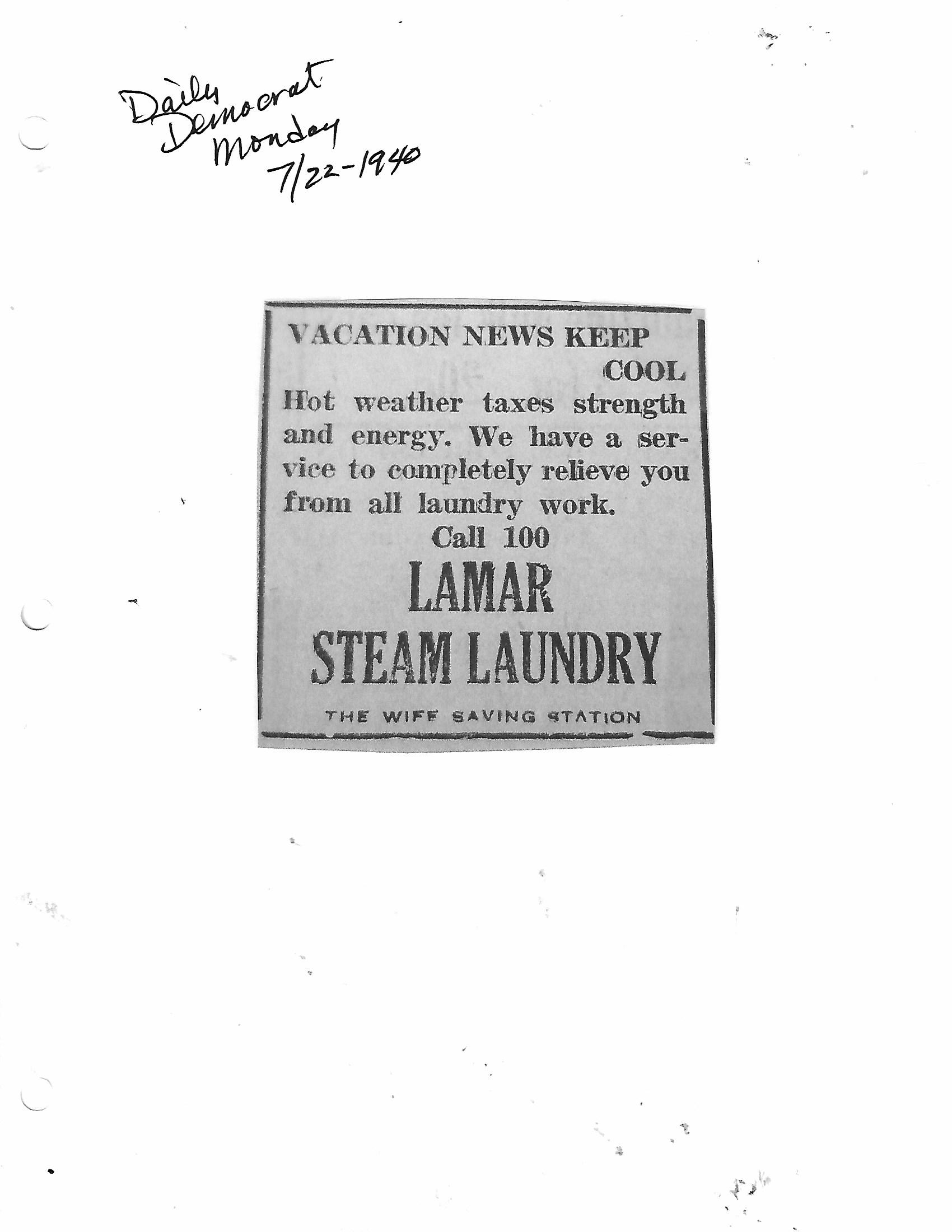 Daily
Democrat
Monday
7/22-1940

VACATION NEWS KEEP COOL

Hot weather taxes strength and energy. We have a service to completely relieve you from all laundry work.

Call 100

LAMAR
STEAM LAUNDRY

THE WIFE SAVING STATION